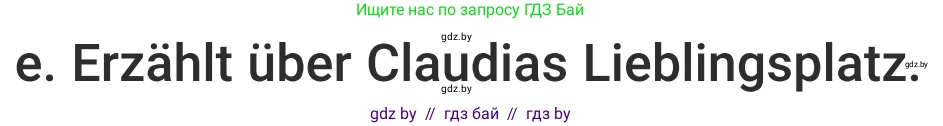 Ищите нас по запросу ГДЗ Бай

gdz.by

e. Erzählt über Claudias Lieblingsplatz.

gdz.by

gdz.by

gdz by // гдз бай // гдз by